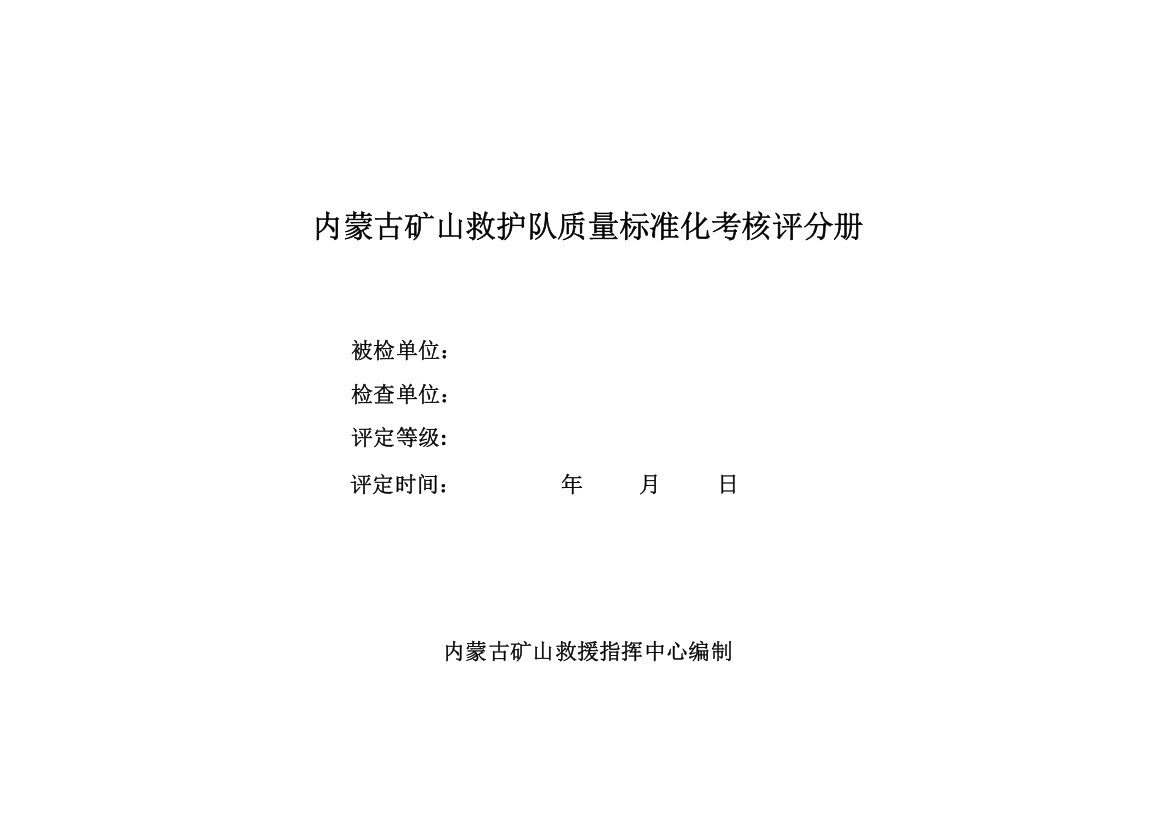 内蒙古矿山救护队质量标准化考核评分册

被检单位：

检查单位：

评定等级:

评定时间：　　　　年　　月　　日

内蒙古矿山救援指挥中心编制